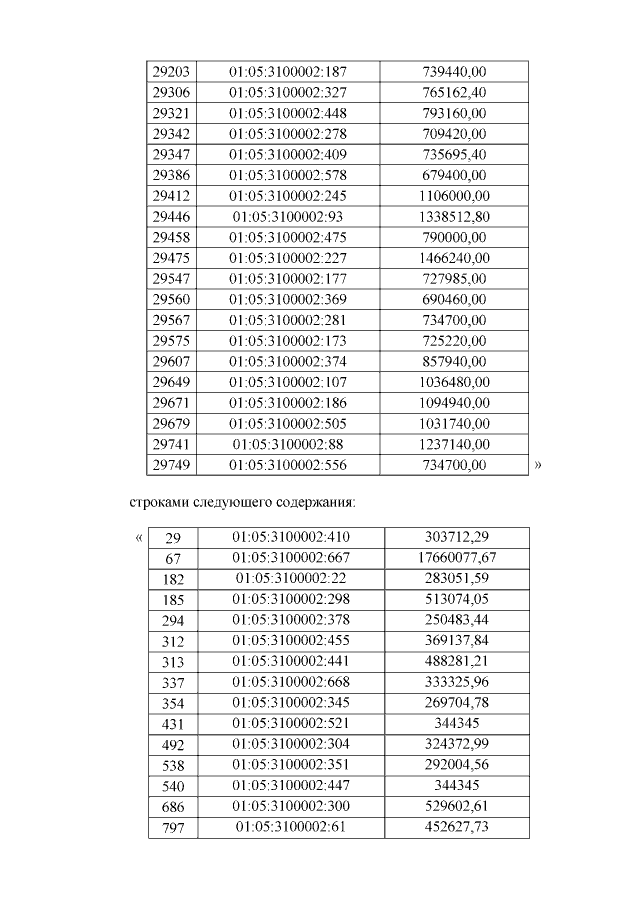 | 29203 | 01:05:3100002:187 | 739440,00 |
|---|---|---|
| 29306 | 01:05:3100002:327 | 765162,40 |
| 29321 | 01:05:3100002:448 | 793160,00 |
| 29342 | 01:05:3100002:278 | 709420,00 |
| 29347 | 01:05:3100002:409 | 735695,40 |
| 29386 | 01:05:3100002:578 | 679400,00 |
| 29412 | 01:05:3100002:245 | 1106000,00 |
| 29446 | 01:05:3100002:93 | 1338512,80 |
| 29458 | 01:05:3100002:475 | 790000,00 |
| 29475 | 01:05:3100002:227 | 1466240,00 |
| 29547 | 01:05:3100002:177 | 727985,00 |
| 29560 | 01:05:3100002:369 | 690460,00 |
| 29567 | 01:05:3100002:281 | 734700,00 |
| 29575 | 01:05:3100002:173 | 725220,00 |
| 29607 | 01:05:3100002:374 | 857940,00 |
| 29649 | 01:05:3100002:107 | 1036480,00 |
| 29671 | 01:05:3100002:186 | 1094940,00 |
| 29679 | 01:05:3100002:505 | 1031740,00 |
| 29741 | 01:05:3100002:88 | 1237140,00 |
| 29749 | 01:05:3100002:556 | 734700,00 |

»

строками следующего содержания:

«

| 29 | 01:05:3100002:410 | 303712,29 |
|---|---|---|
| 67 | 01:05:3100002:667 | 17660077,67 |
| 182 | 01:05:3100002:22 | 283051,59 |
| 185 | 01:05:3100002:298 | 513074,05 |
| 294 | 01:05:3100002:378 | 250483,44 |
| 312 | 01:05:3100002:455 | 369137,84 |
| 313 | 01:05:3100002:441 | 488281,21 |
| 337 | 01:05:3100002:668 | 333325,96 |
| 354 | 01:05:3100002:345 | 269704,78 |
| 431 | 01:05:3100002:521 | 344345 |
| 492 | 01:05:3100002:304 | 324372,99 |
| 538 | 01:05:3100002:351 | 292004,56 |
| 540 | 01:05:3100002:447 | 344345 |
| 686 | 01:05:3100002:300 | 529602,61 |
| 797 | 01:05:3100002:61 | 452627,73 |